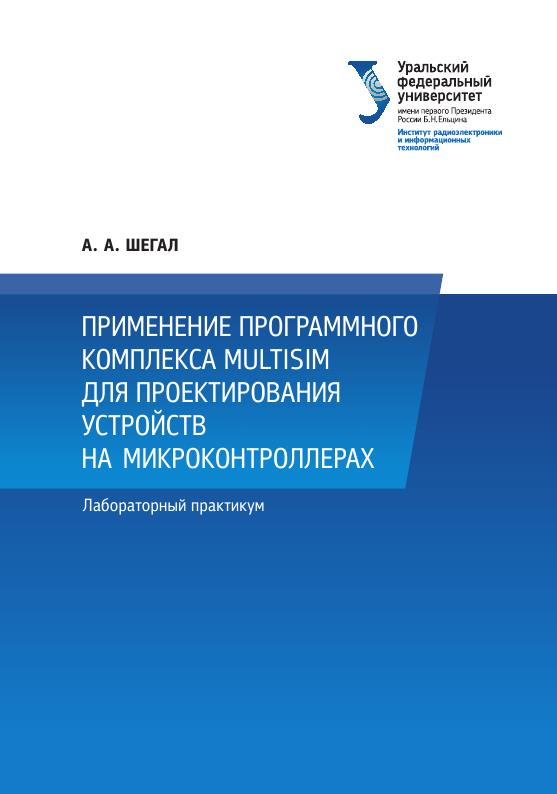 Уральский федеральный университет
имени первого Президента России Б.Н.Ельцина
Институт радиоэлектроники и информационных технологий

А. А. ШЕГАЛ

ПРИМЕНЕНИЕ ПРОГРАММНОГО КОМПЛЕКСА MULTISIM ДЛЯ ПРОЕКТИРОВАНИЯ УСТРОЙСТВ НА МИКРОКОНТРОЛЛЕРАХ

Лабораторный практикум